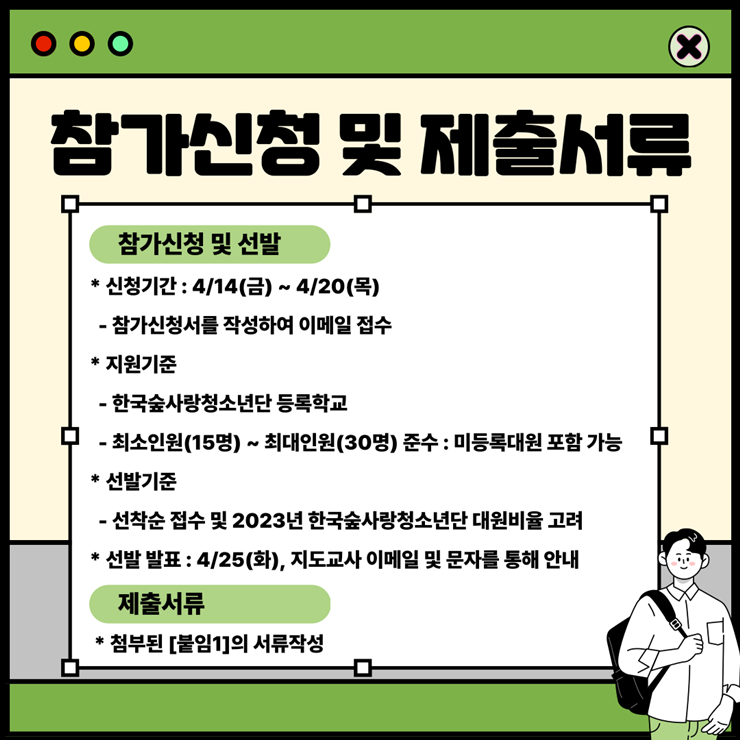 참가신청 및 제출서류

참가신청 및 선발

* 신청기간 : 4/14(금) ~ 4/20(목)

- 참가신청서를 작성하여 이메일 접수

* 지원기준

- 한국숲사랑청소년단 등록학교

- 최소인원(15명) ~ 최대인원(30명) 준수 : 미등록대원 포함 가능

* 선발기준

- 선착순 접수 및 2023년 한국숲사랑청소년단 대원비율 고려

* 선발 발표 : 4/25(화), 지도교사 이메일 및 문자를 통해 안내

제출서류

* 첨부된 [붙임1]의 서류작성